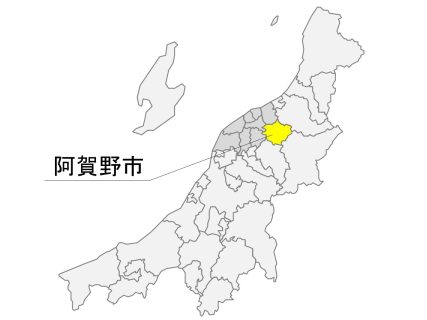 阿賀野市